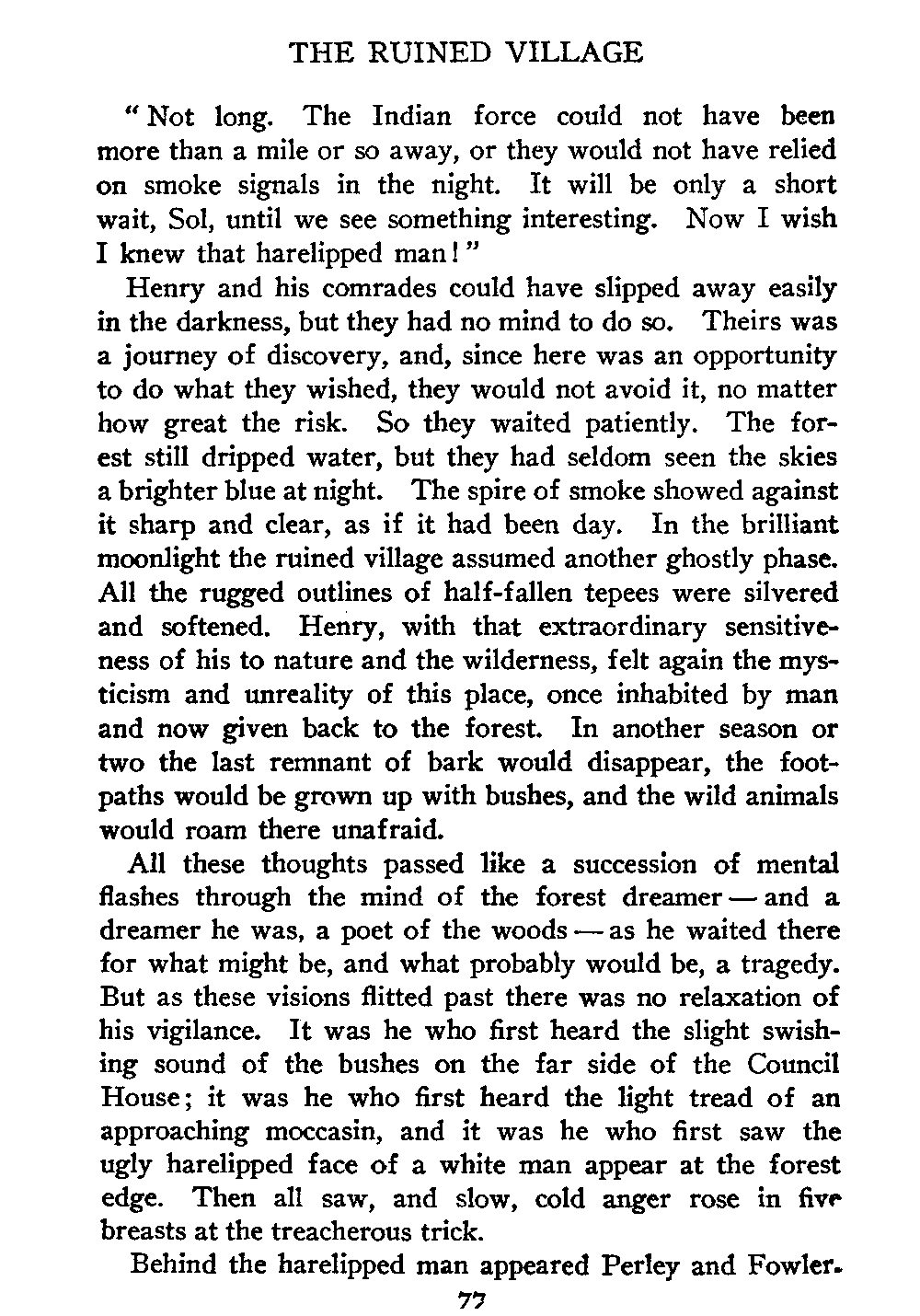 THE RUINED VILLAGE

"Not long. The Indian force could not have been more than a mile or so away, or they would not have relied on smoke signals in the night. It will be only a short wait, Sol, until we see something interesting. Now I wish I knew that harelipped man!"

Henry and his comrades could have slipped away easily in the darkness, but they had no mind to do so. Theirs was a journey of discovery, and, since here was an opportunity to do what they wished, they would not avoid it, no matter how great the risk. So they waited patiently. The forest still dripped water, but they had seldom seen the skies a brighter blue at night. The spire of smoke showed against it sharp and clear, as if it had been day. In the brilliant moonlight the ruined village assumed another ghostly phase. All the rugged outlines of half-fallen tepees were silvered and softened. Henry, with that extraordinary sensitiveness of his to nature and the wilderness, felt again the mysticism and unreality of this place, once inhabited by man and now given back to the forest. In another season or two the last remnant of bark would disappear, the footpaths would be grown up with bushes, and the wild animals would roam there unafraid.

All these thoughts passed like a succession of mental flashes through the mind of the forest dreamer — and a dreamer he was, a poet of the woods — as he waited there for what might be, and what probably would be, a tragedy. But as these visions flitted past there was no relaxation of his vigilance. It was he who first heard the slight swishing sound of the bushes on the far side of the Council House; it was he who first heard the light tread of an approaching moccasin, and it was he who first saw the ugly harelipped face of a white man appear at the forest edge. Then all saw, and slow, cold anger rose in five breasts at the treacherous trick.

Behind the harelipped man appeared Perley and Fowler.

77